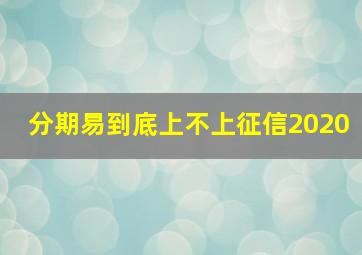 分期易到底上不上征信2020